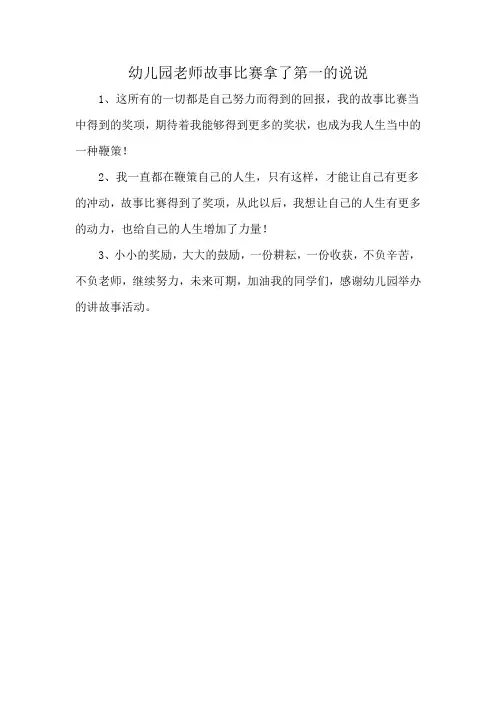 幼儿园老师故事比赛拿了第一的说说

1、这所有的一切都是自己努力而得到的回报，我的故事比赛当中得到的奖项，期待着我能够得到更多的奖状，也成为我人生当中的一种鞭策！

2、我一直都在鞭策自己的人生，只有这样，才能让自己有更多的冲动，故事比赛得到了奖项，从此以后，我想让自己的人生有更多的动力，也给自己的人生增加了力量！

3、小小的奖励，大大的鼓励，一份耕耘，一份收获，不负辛苦，不负老师，继续努力，未来可期，加油我的同学们，感谢幼儿园举办的讲故事活动。